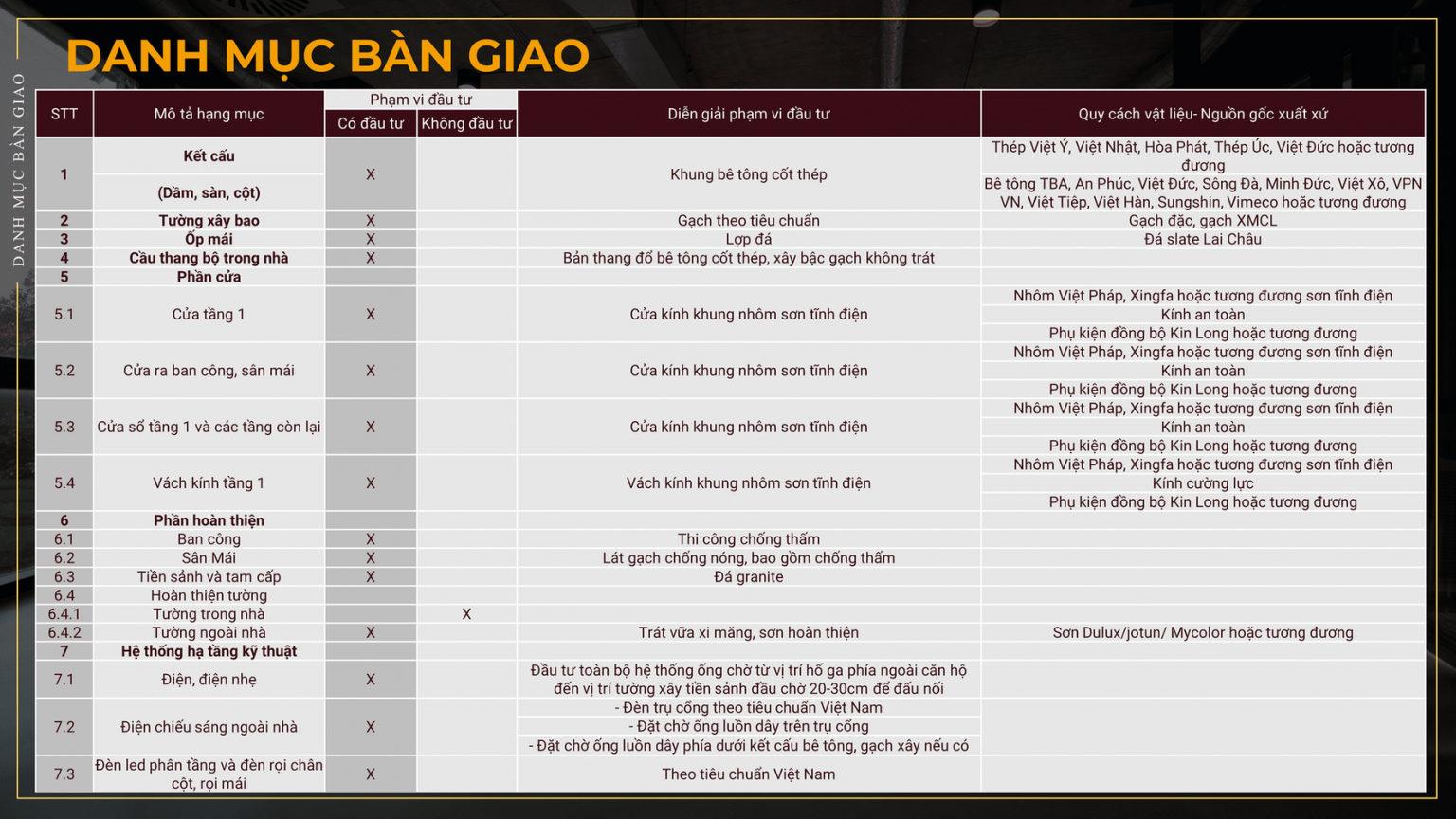 DANH MỤC BÀN GIAO

DANH MỤC BÀN GIAO

| STT | Mô tả hạng mục | Phạm vi đầu tư |  | Diễn giải phạm vi đầu tư | Quy cách vật liệu- Nguồn gốc xuất xứ |
|---|---|---|---|---|---|
|  |  | Có đầu tư | Không đầu tư |  |  |
| 1 | Kết cấu (Dầm, sàn, cột) | X |  | Khung bê tông cốt thép | Thép Việt Ý, Việt Nhật, Hòa Phát, Thép Úc, Việt Đức hoặc tương đương Bê tông TBA, An Phúc, Việt Đức, Sông Đà, Minh Đức, Việt Xô, VPN VN, Việt Tiệp, Việt Hàn, Sungshin, Vimeco hoặc tương đương |
| 2 | Tường xây bao | X |  | Gạch theo tiêu chuẩn | Gạch đặc, gạch XMCL |
| 3 | Ốp mái | X |  | Lợp đá | Đá slate Lai Châu |
| 4 | Cầu thang bộ trong nhà | X |  | Bản thang đổ bê tông cốt thép, xây bậc gạch không trát |  |
| 5 | Phần cửa |  |  |  |  |
| 5.1 | Cửa tầng 1 | X |  | Cửa kính khung nhôm sơn tĩnh điện | Nhôm Việt Pháp, Xingfa hoặc tương đương sơn tĩnh điện Kính an toàn Phụ kiện đồng bộ Kin Long hoặc tương đương |
| 5.2 | Cửa ra ban công, sân mái | X |  | Cửa kính khung nhôm sơn tĩnh điện | Nhôm Việt Pháp, Xingfa hoặc tương đương sơn tĩnh điện Kính an toàn Phụ kiện đồng bộ Kin Long hoặc tương đương |
| 5.3 | Cửa sổ tầng 1 và các tầng còn lại | X |  | Cửa kính khung nhôm sơn tĩnh điện | Nhôm Việt Pháp, Xingfa hoặc tương đương sơn tĩnh điện Kính an toàn Phụ kiện đồng bộ Kin Long hoặc tương đương |
| 5.4 | Vách kính tầng 1 | X |  | Vách kính khung nhôm sơn tĩnh điện | Nhôm Việt Pháp, Xingfa hoặc tương đương sơn tĩnh điện Kính cường lực Phụ kiện đồng bộ Kin Long hoặc tương đương |
| 6 | Phần hoàn thiện |  |  |  |  |
| 6.1 | Ban công | X |  | Thi công chống thấm |  |
| 6.2 | Sân Mái | X |  | Lát gạch chống nóng, bao gồm chống thấm |  |
| 6.3 | Tiền sảnh và tam cấp | X |  | Đá granite |  |
| 6.4 | Hoàn thiện tường |  |  |  |  |
| 6.4.1 | Tường trong nhà |  | X |  |  |
| 6.4.2 | Tường ngoài nhà | X |  | Trát vữa xi măng, sơn hoàn thiện | Sơn Dulux/jotun/ Mycolor hoặc tương đương |
| 7 | Hệ thống hạ tầng kỹ thuật |  |  |  |  |
| 7.1 | Điện, điện nhẹ | X |  | Đầu tư toàn bộ hệ thống ống chờ từ vị trí hố ga phía ngoài căn hộ đến vị trí tường xây tiền sảnh đầu chờ 20-30cm để đấu nối |  |
| 7.2 | Điện chiếu sáng ngoài nhà | X |  | - Đèn trụ cổng theo tiêu chuẩn Việt Nam - Đặt chờ ống luồn dây trên trụ cổng - Đặt chờ ống luồn dây phía dưới kết cấu bê tông, gạch xây nếu có |  |
| 7.3 | Đèn led phân tầng và đèn rọi chân cột, rọi mái | X |  | Theo tiêu chuẩn Việt Nam |  |